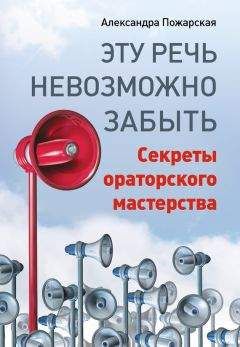 Александра Пожарская

ЭТУ РЕЧЬ НЕВОЗМОЖНО ЗАБЫТЬ

Секреты ораторского мастерства